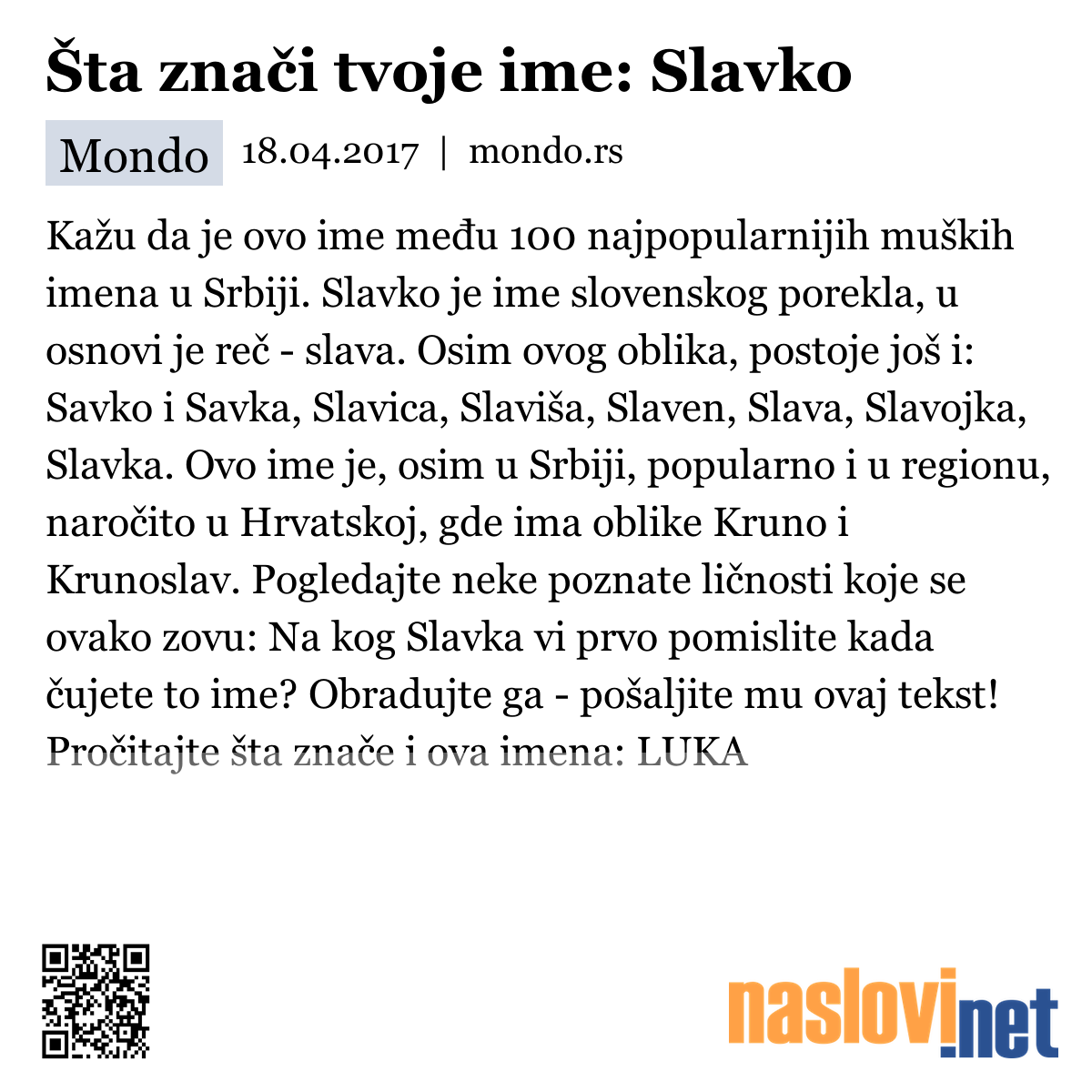 Šta znači tvoje ime: Slavko

Mondo 18.04.2017 | mondo.rs

Kažu da je ovo ime među 100 najpopularnijih muških imena u Srbiji. Slavko je ime slovenskog porekla, u osnovi je reč - slava. Osim ovog oblika, postoje još i: Savko i Savka, Slavica, Slaviša, Slaven, Slava, Slavojka, Slavka. Ovo ime je, osim u Srbiji, popularno i u regionu, naročito u Hrvatskoj, gde ima oblike Kruno i Krunoslav. Pogledajte neke poznate ličnosti koje se ovako zovu: Na kog Slavka vi prvo pomislite kada čujete to ime? Obradujte ga - pošaljite mu ovaj tekst! Pročitajte šta znače i ova imena: LUKA

naslovi.net